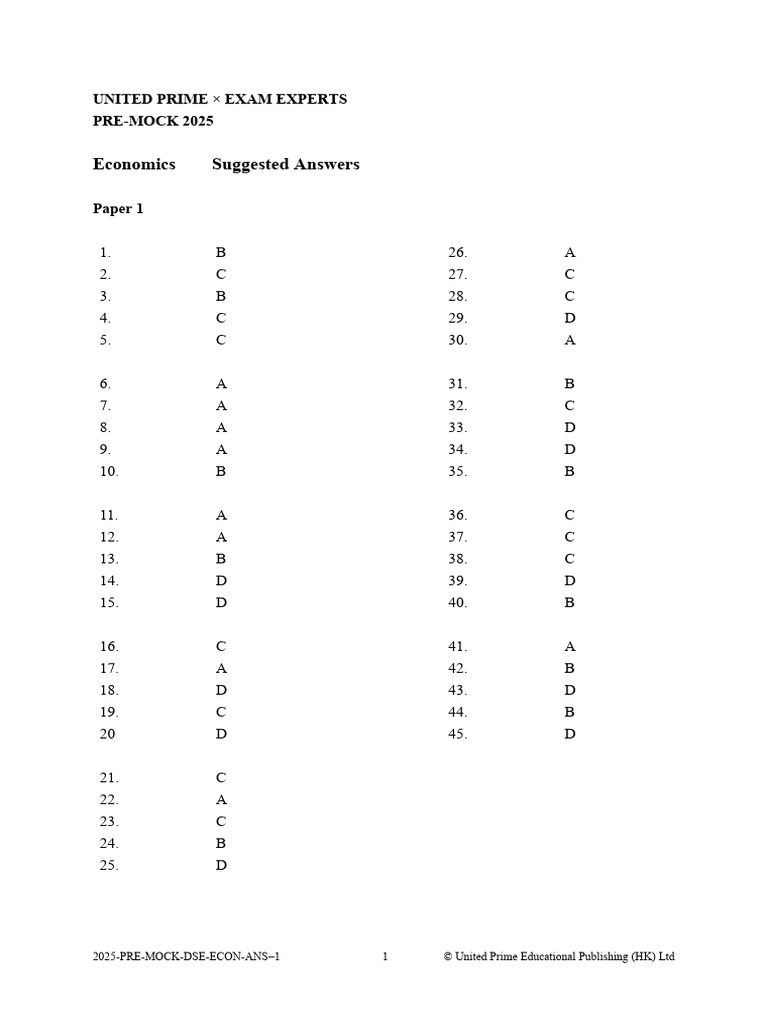 UNITED PRIME × EXAM EXPERTS
PRE-MOCK 2025

Economics Suggested Answers

Paper 1

1. B
2. C
3. B
4. C
5. C

6. A
7. A
8. A
9. A
10. B

11. A
12. A
13. B
14. D
15. D

16. C
17. A
18. D
19. C
20 D

21. C
22. A
23. C
24. B
25. D

26. A
27. C
28. C
29. D
30. A

31. B
32. C
33. D
34. D
35. B

36. C
37. C
38. C
39. D
40. B

41. A
42. B
43. D
44. B
45. D

2025-PRE-MOCK-DSE-ECON-ANS–1 1 © United Prime Educational Publishing (HK) Ltd